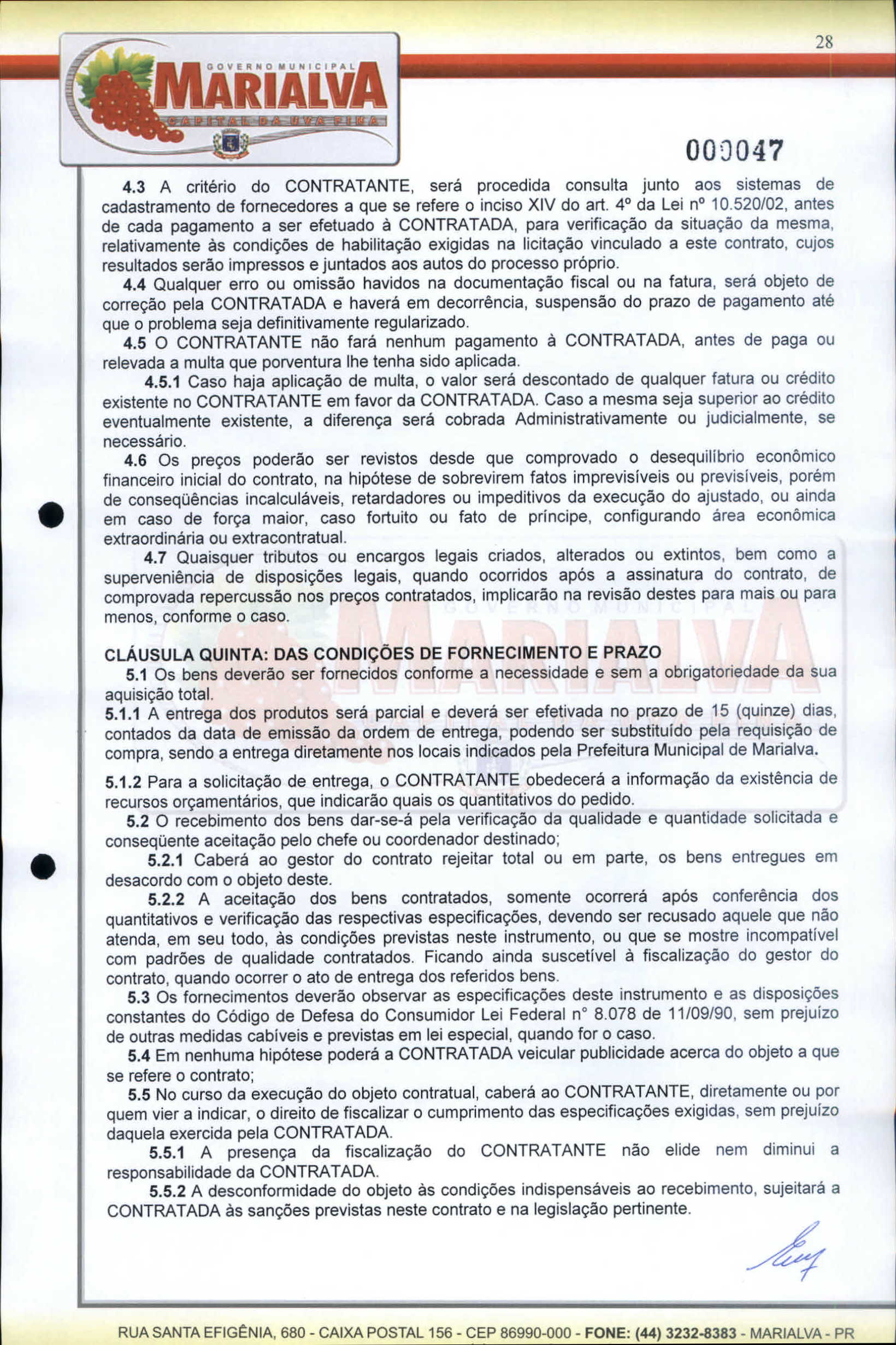 28

GOVERNO MUNICIPAL
MARIALVA
CAPITAL DA UVA FINA

000047

4.3 A critério do CONTRATANTE, será procedida consulta junto aos sistemas de cadastramento de fornecedores a que se refere o inciso XIV do art. 4º da Lei nº 10.520/02, antes de cada pagamento a ser efetuado à CONTRATADA, para verificação da situação da mesma, relativamente às condições de habilitação exigidas na licitação vinculado a este contrato, cujos resultados serão impressos e juntados aos autos do processo próprio.

4.4 Qualquer erro ou omissão havidos na documentação fiscal ou na fatura, será objeto de correção pela CONTRATADA e haverá em decorrência, suspensão do prazo de pagamento até que o problema seja definitivamente regularizado.

4.5 O CONTRATANTE não fará nenhum pagamento à CONTRATADA, antes de paga ou relevada a multa que porventura lhe tenha sido aplicada.

4.5.1 Caso haja aplicação de multa, o valor será descontado de qualquer fatura ou crédito existente no CONTRATANTE em favor da CONTRATADA. Caso a mesma seja superior ao crédito eventualmente existente, a diferença será cobrada Administrativamente ou judicialmente, se necessário.

4.6 Os preços poderão ser revistos desde que comprovado o desequilíbrio econômico financeiro inicial do contrato, na hipótese de sobrevirem fatos imprevisíveis ou previsíveis, porém de conseqüências incalculáveis, retardadores ou impeditivos da execução do ajustado, ou ainda em caso de força maior, caso fortuito ou fato de príncipe, configurando área econômica extraordinária ou extracontratual.

4.7 Quaisquer tributos ou encargos legais criados, alterados ou extintos, bem como a superveniência de disposições legais, quando ocorridos após a assinatura do contrato, de comprovada repercussão nos preços contratados, implicarão na revisão destes para mais ou para menos, conforme o caso.

CLÁUSULA QUINTA: DAS CONDIÇÕES DE FORNECIMENTO E PRAZO

5.1 Os bens deverão ser fornecidos conforme a necessidade e sem a obrigatoriedade da sua aquisição total.

5.1.1 A entrega dos produtos será parcial e deverá ser efetivada no prazo de 15 (quinze) dias, contados da data de emissão da ordem de entrega, podendo ser substituído pela requisição de compra, sendo a entrega diretamente nos locais indicados pela Prefeitura Municipal de Marialva.

5.1.2 Para a solicitação de entrega, o CONTRATANTE obedecerá a informação da existência de recursos orçamentários, que indicarão quais os quantitativos do pedido.

5.2 O recebimento dos bens dar-se-á pela verificação da qualidade e quantidade solicitada e conseqüente aceitação pelo chefe ou coordenador destinado;

5.2.1 Caberá ao gestor do contrato rejeitar total ou em parte, os bens entregues em desacordo com o objeto deste.

5.2.2 A aceitação dos bens contratados, somente ocorrerá após conferência dos quantitativos e verificação das respectivas especificações, devendo ser recusado aquele que não atenda, em seu todo, às condições previstas neste instrumento, ou que se mostre incompatível com padrões de qualidade contratados. Ficando ainda suscetível à fiscalização do gestor do contrato, quando ocorrer o ato de entrega dos referidos bens.

5.3 Os fornecimentos deverão observar as especificações deste instrumento e as disposições constantes do Código de Defesa do Consumidor Lei Federal n° 8.078 de 11/09/90, sem prejuízo de outras medidas cabíveis e previstas em lei especial, quando for o caso.

5.4 Em nenhuma hipótese poderá a CONTRATADA veicular publicidade acerca do objeto a que se refere o contrato;

5.5 No curso da execução do objeto contratual, caberá ao CONTRATANTE, diretamente ou por quem vier a indicar, o direito de fiscalizar o cumprimento das especificações exigidas, sem prejuízo daquela exercida pela CONTRATADA.

5.5.1 A presença da fiscalização do CONTRATANTE não elide nem diminui a responsabilidade da CONTRATADA.

5.5.2 A desconformidade do objeto às condições indispensáveis ao recebimento, sujeitará a CONTRATADA às sanções previstas neste contrato e na legislação pertinente.

RUA SANTA EFIGÊNIA, 680 - CAIXA POSTAL 156 - CEP 86990-000 - FONE: (44) 3232-8383 - MARIALVA - PR